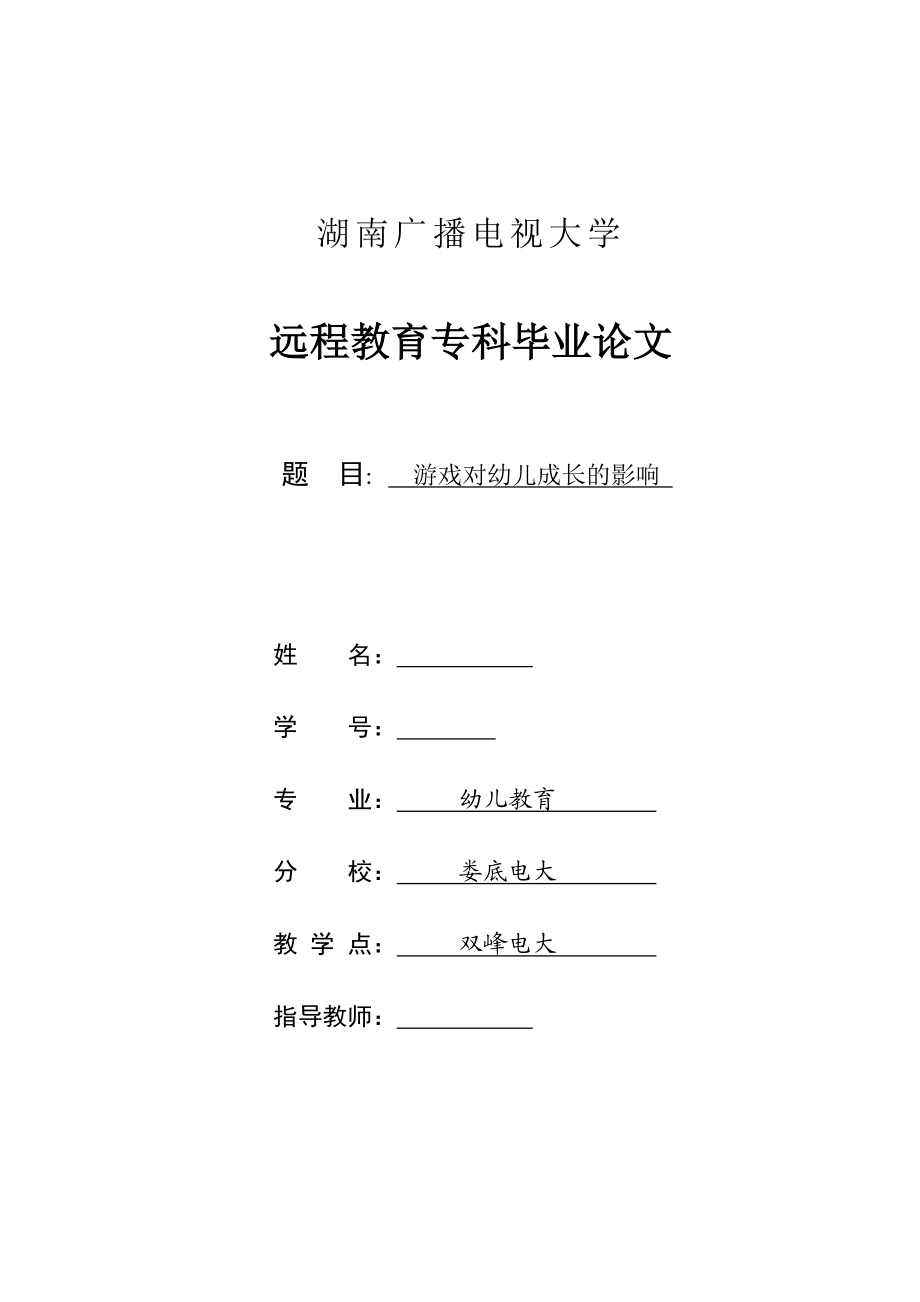 湖南广播电视大学

远程教育专科毕业论文

题 目: 游戏对幼儿成长的影响

姓 名：

学 号：

专 业： 幼儿教育

分 校： 娄底电大

教 学 点： 双峰电大

指导教师：